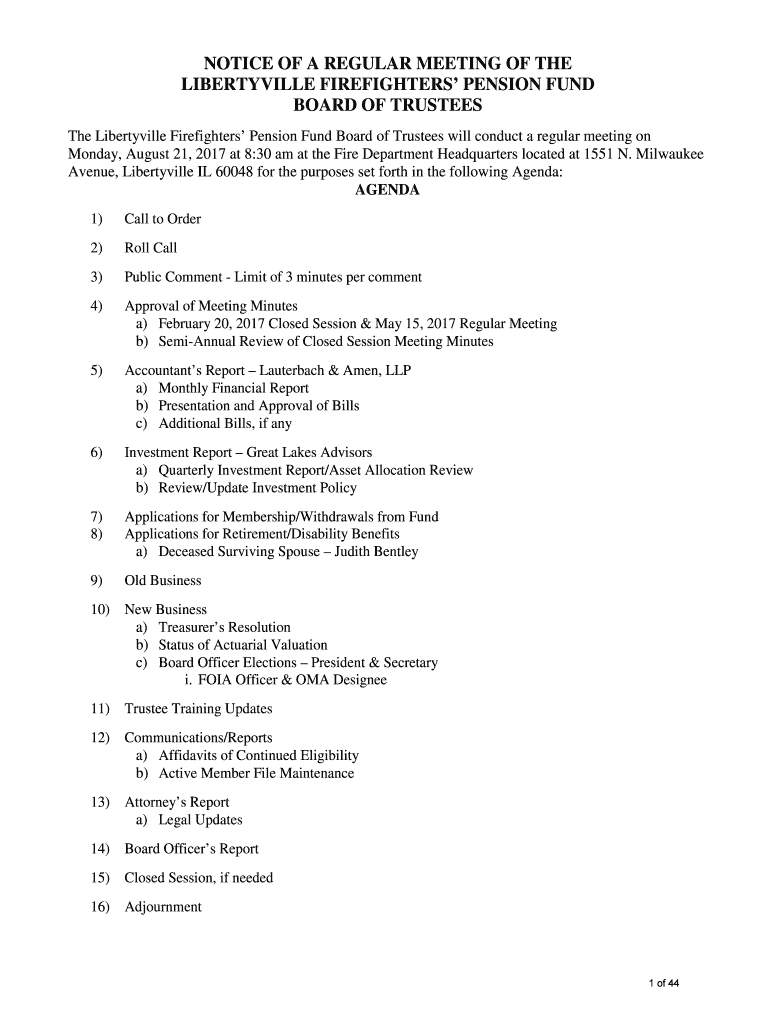 NOTICE OF A REGULAR MEETING OF THE
LIBERTYVILLE FIREFIGHTERS' PENSION FUND
BOARD OF TRUSTEES

The Libertyville Firefighters' Pension Fund Board of Trustees will conduct a regular meeting on Monday, August 21, 2017 at 8:30 am at the Fire Department Headquarters located at 1551 N. Milwaukee Avenue, Libertyville IL 60048 for the purposes set forth in the following Agenda:

AGENDA

1) Call to Order

2) Roll Call

3) Public Comment - Limit of 3 minutes per comment

4) Approval of Meeting Minutes
a) February 20, 2017 Closed Session & May 15, 2017 Regular Meeting
b) Semi-Annual Review of Closed Session Meeting Minutes

5) Accountant's Report – Lauterbach & Amen, LLP
a) Monthly Financial Report
b) Presentation and Approval of Bills
c) Additional Bills, if any

6) Investment Report – Great Lakes Advisors
a) Quarterly Investment Report/Asset Allocation Review
b) Review/Update Investment Policy

7) Applications for Membership/Withdrawals from Fund
8) Applications for Retirement/Disability Benefits
a) Deceased Surviving Spouse – Judith Bentley

9) Old Business

10) New Business
a) Treasurer's Resolution
b) Status of Actuarial Valuation
c) Board Officer Elections – President & Secretary
i. FOIA Officer & OMA Designee

11) Trustee Training Updates

12) Communications/Reports
a) Affidavits of Continued Eligibility
b) Active Member File Maintenance

13) Attorney's Report
a) Legal Updates

14) Board Officer's Report

15) Closed Session, if needed

16) Adjournment

1 of 44